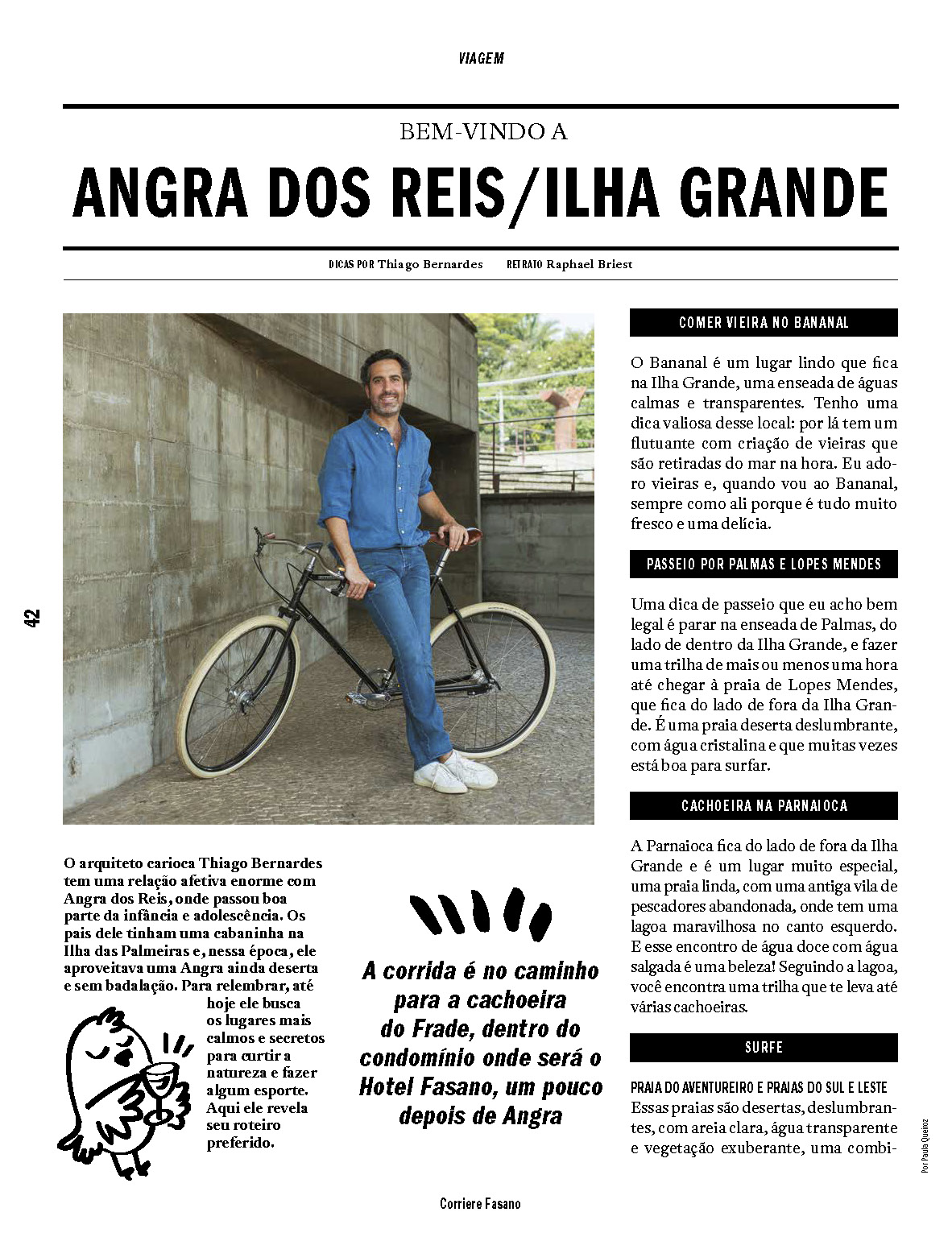 VIAGEM

BEM-VINDO A

ANGRA DOS REIS/ILHA GRANDE

DICAS POR Thiago Bernardes RETRATO Raphael Briest

42

O arquiteto carioca Thiago Bernardes tem uma relação afetiva enorme com Angra dos Reis, onde passou boa parte da infância e adolescência. Os pais dele tinham uma cabaninha na Ilha das Palmeiras e, nessa época, ele aproveitava uma Angra ainda deserta e sem badalação. Para relembrar, até hoje ele busca os lugares mais calmos e secretos para curtir a natureza e fazer algum esporte. Aqui ele revela seu roteiro preferido.

A corrida é no caminho para a cachoeira do Frade, dentro do condomínio onde será o Hotel Fasano, um pouco depois de Angra

COMER VIEIRA NO BANANAL

O Bananal é um lugar lindo que fica na Ilha Grande, uma enseada de águas calmas e transparentes. Tenho uma dica valiosa desse local: por lá tem um flutuante com criação de vieiras que são retiradas do mar na hora. Eu adoro vieiras e, quando vou ao Bananal, sempre como ali porque é tudo muito fresco e uma delícia.

PASSEIO POR PALMAS E LOPES MENDES

Uma dica de passeio que eu acho bem legal é parar na enseada de Palmas, do lado de dentro da Ilha Grande, e fazer uma trilha de mais ou menos uma hora até chegar à praia de Lopes Mendes, que fica do lado de fora da Ilha Grande. É uma praia deserta deslumbrante, com água cristalina e que muitas vezes está boa para surfar.

CACHOEIRA NA PARNAIOCA

A Parnaioca fica do lado de fora da Ilha Grande e é um lugar muito especial, uma praia linda, com uma antiga vila de pescadores abandonada, onde tem uma lagoa maravilhosa no canto esquerdo. E esse encontro de água doce com água salgada é uma beleza! Seguindo a lagoa, você encontra uma trilha que te leva até várias cachoeiras.

SURFE

PRAIA DO AVENTUREIRO E PRAIAS DO SUL E LESTE
Essas praias são desertas, deslumbrantes, com areia clara, água transparente e vegetação exuberante, uma combi-

Por Paula Queiroz

Corriere Fasano